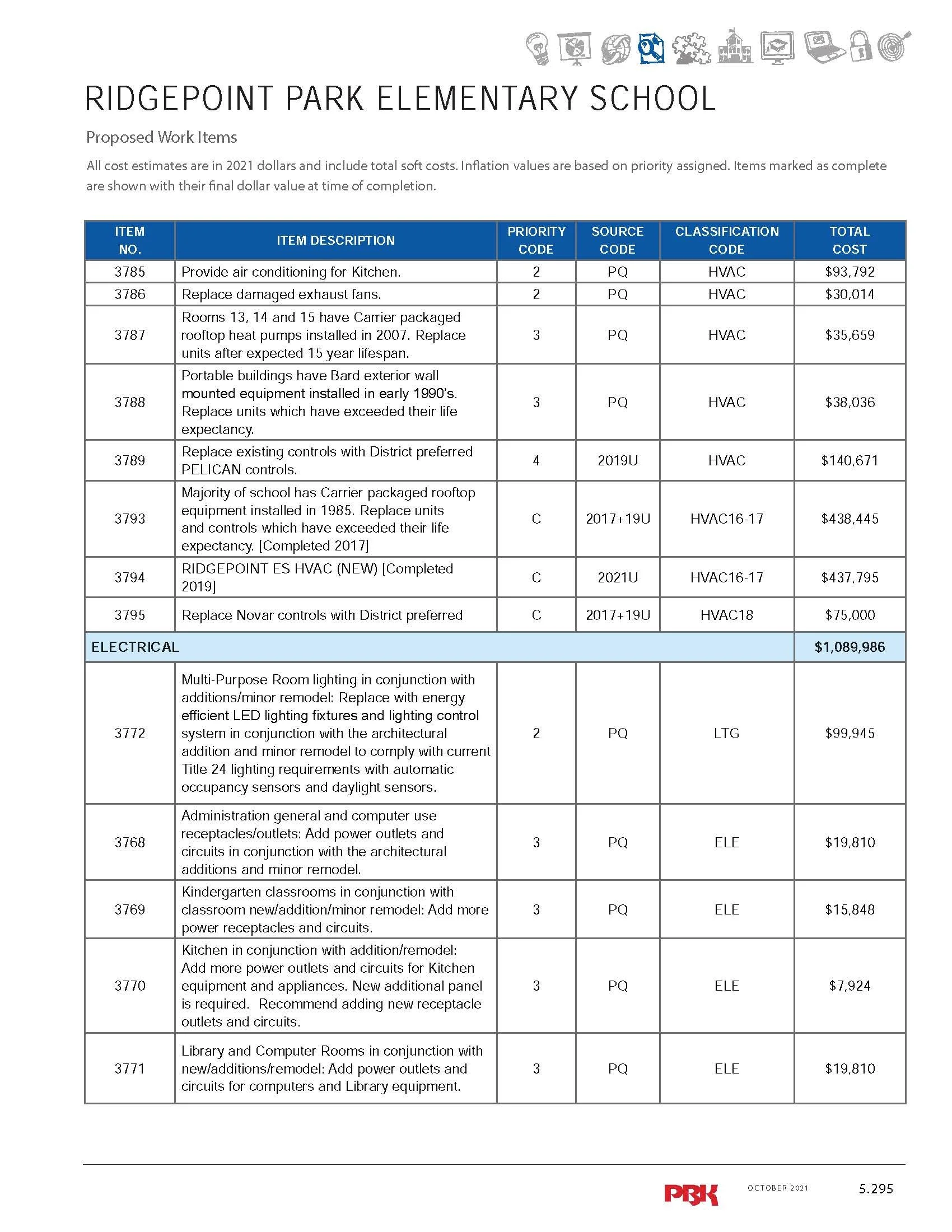 RIDGEPOINT PARK ELEMENTARY SCHOOL

Proposed Work Items

All cost estimates are in 2021 dollars and include total soft costs. Inflation values are based on priority assigned. Items marked as complete are shown with their final dollar value at time of completion.

| ITEM NO. | ITEM DESCRIPTION | PRIORITY CODE | SOURCE CODE | CLASSIFICATION CODE | TOTAL COST |
|---|---|---|---|---|---|
| 3785 | Provide air conditioning for Kitchen. | 2 | PQ | HVAC | \$93,792 |
| 3786 | Replace damaged exhaust fans. | 2 | PQ | HVAC | \$30,014 |
| 3787 | Rooms 13, 14 and 15 have Carrier packaged rooftop heat pumps installed in 2007. Replace units after expected 15 year lifespan. | 3 | PQ | HVAC | \$35,659 |
| 3788 | Portable buildings have Bard exterior wall mounted equipment installed in early 1990's. Replace units which have exceeded their life expectancy. | 3 | PQ | HVAC | \$38,036 |
| 3789 | Replace existing controls with District preferred PELICAN controls. | 4 | 2019U | HVAC | \$140,671 |
| 3793 | Majority of school has Carrier packaged rooftop equipment installed in 1985. Replace units and controls which have exceeded their life expectancy. [Completed 2017] | C | 2017+19U | HVAC16-17 | \$438,445 |
| 3794 | RIDGEPOINT ES HVAC (NEW) [Completed 2019] | C | 2021U | HVAC16-17 | \$437,795 |
| 3795 | Replace Novar controls with District preferred | C | 2017+19U | HVAC18 | \$75,000 |
| ELECTRICAL | | | | | \$1,089,986 |
| 3772 | Multi-Purpose Room lighting in conjunction with additions/minor remodel: Replace with energy efficient LED lighting fixtures and lighting control system in conjunction with the architectural addition and minor remodel to comply with current Title 24 lighting requirements with automatic occupancy sensors and daylight sensors. | 2 | PQ | LTG | \$99,945 |
| 3768 | Administration general and computer use receptacles/outlets: Add power outlets and circuits in conjunction with the architectural additions and minor remodel. | 3 | PQ | ELE | \$19,810 |
| 3769 | Kindergarten classrooms in conjunction with classroom new/addition/minor remodel: Add more power receptacles and circuits. | 3 | PQ | ELE | \$15,848 |
| 3770 | Kitchen in conjunction with addition/remodel: Add more power outlets and circuits for Kitchen equipment and appliances. New additional panel is required. Recommend adding new receptacle outlets and circuits. | 3 | PQ | ELE | \$7,924 |
| 3771 | Library and Computer Rooms in conjunction with new/additions/remodel: Add power outlets and circuits for computers and Library equipment. | 3 | PQ | ELE | \$19,810 |

PBK OCTOBER 2021 5.295